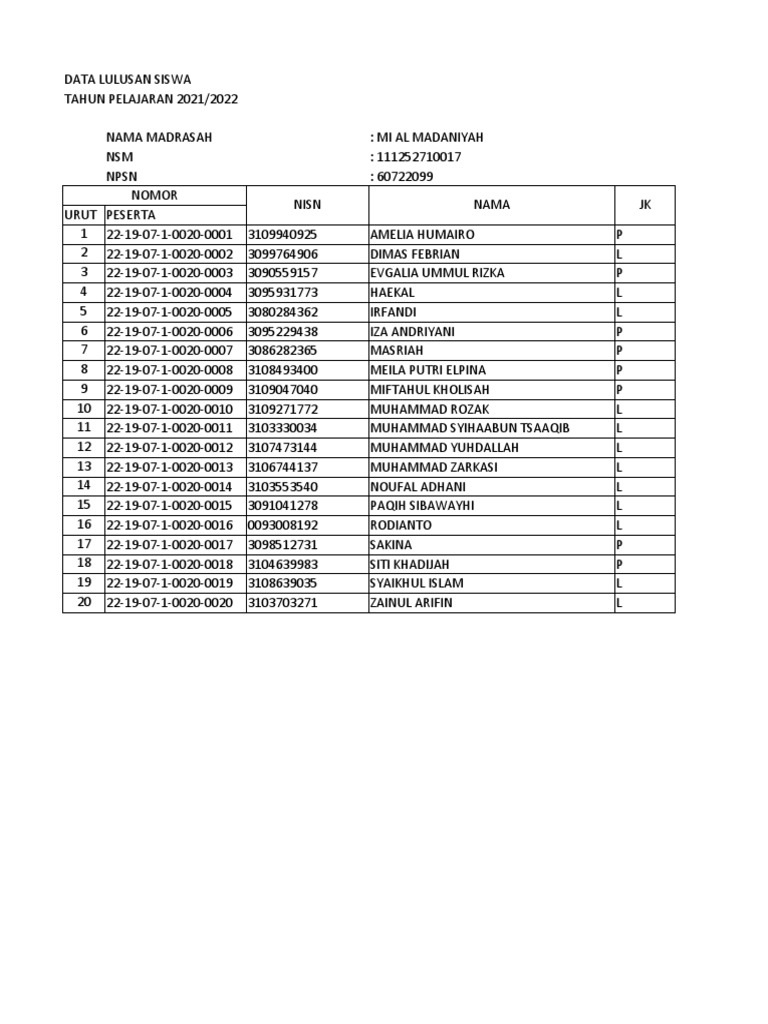 DATA LULUSAN SISWA
TAHUN PELAJARAN 2021/2022

NAMA MADRASAH : MI AL MADANIYAH
NSM : 111252710017
NPSN : 60722099

| NOMOR URUT | NOMOR PESERTA | NISN | NAMA | JK |
|---|---|---|---|---|
| 1 | 22-19-07-1-0020-0001 | 3109940925 | AMELIA HUMAIRO | P |
| 2 | 22-19-07-1-0020-0002 | 3099764906 | DIMAS FEBRIAN | L |
| 3 | 22-19-07-1-0020-0003 | 3090559157 | EVGALIA UMMUL RIZKA | P |
| 4 | 22-19-07-1-0020-0004 | 3095931773 | HAEKAL | L |
| 5 | 22-19-07-1-0020-0005 | 3080284362 | IRFANDI | L |
| 6 | 22-19-07-1-0020-0006 | 3095229438 | IZA ANDRIYANI | P |
| 7 | 22-19-07-1-0020-0007 | 3086282365 | MASRIAH | P |
| 8 | 22-19-07-1-0020-0008 | 3108493400 | MEILA PUTRI ELPINA | P |
| 9 | 22-19-07-1-0020-0009 | 3109047040 | MIFTAHUL KHOLISAH | P |
| 10 | 22-19-07-1-0020-0010 | 3109271772 | MUHAMMAD ROZAK | L |
| 11 | 22-19-07-1-0020-0011 | 3103330034 | MUHAMMAD SYIHAABUN TSAAQIB | L |
| 12 | 22-19-07-1-0020-0012 | 3107473144 | MUHAMMAD YUHDALLAH | L |
| 13 | 22-19-07-1-0020-0013 | 3106744137 | MUHAMMAD ZARKASI | L |
| 14 | 22-19-07-1-0020-0014 | 3103553540 | NOUFAL ADHANI | L |
| 15 | 22-19-07-1-0020-0015 | 3091041278 | PAQIH SIBAWAYHI | L |
| 16 | 22-19-07-1-0020-0016 | 0093008192 | RODIANTO | L |
| 17 | 22-19-07-1-0020-0017 | 3098512731 | SAKINA | P |
| 18 | 22-19-07-1-0020-0018 | 3104639983 | SITI KHADIJAH | P |
| 19 | 22-19-07-1-0020-0019 | 3108639035 | SYAIKHUL ISLAM | L |
| 20 | 22-19-07-1-0020-0020 | 3103703271 | ZAINUL ARIFIN | L |